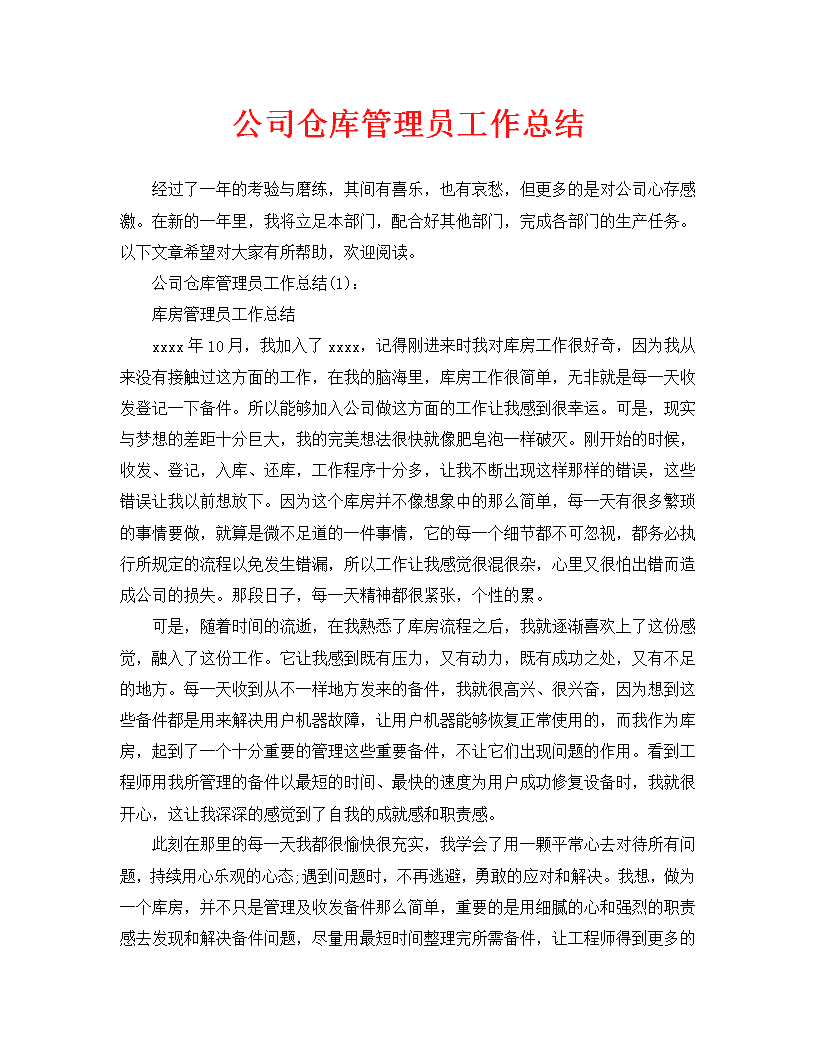 公司仓库管理员工作总结

经过了一年的考验与磨练，其间有喜乐，也有哀愁，但更多的是对公司心存感激。在新的一年里，我将立足本部门，配合好其他部门，完成各部门的生产任务。以下文章希望对大家有所帮助，欢迎阅读。

公司仓库管理员工作总结(1)：

库房管理员工作总结

xxxx年10月，我加入了xxxx，记得刚进来时我对库房工作很好奇，因为我从来没有接触过这方面的工作，在我的脑海里，库房工作很简单，无非就是每一天收发登记一下备件。所以能够加入公司做这方面的工作让我感到很幸运。可是，现实与梦想的差距十分巨大，我的完美想法很快就像肥皂泡一样破灭。刚开始的时候，收发、登记，入库、还库，工作程序十分多，让我不断出现这样那样的错误，这些错误让我以前想放下。因为这个库房并不像想象中的那么简单，每一天有很多繁琐的事情要做，就算是微不足道的一件事情，它的每一个细节都不可忽视，都务必执行所规定的流程以免发生错漏，所以工作让我感觉很混很杂，心里又很怕出错而造成公司的损失。那段日子，每一天精神都很紧张，个性的累。

可是，随着时间的流逝，在我熟悉了库房流程之后，我就逐渐喜欢上了这份感觉，融入了这份工作。它让我感到既有压力，又有动力，既有成功之处，又有不足的地方。每一天收到从不一样地方发来的备件，我就很高兴、很兴奋，因为想到这些备件都是用来解决用户机器故障，让用户机器能够恢复正常使用的，而我作为库房，起到了一个十分重要的管理这些重要备件，不让它们出现问题的作用。看到工程师用我所管理的备件以最短的时间、最快的速度为用户成功修复设备时，我就很开心，这让我深深的感觉到了自我的成就感和职责感。

此刻在那里的每一天我都很愉快很充实，我学会了用一颗平常心去对待所有问题，持续用心乐观的心态;遇到问题时，不再逃避，勇敢的应对和解决。我想，做为一个库房，并不只是管理及收发备件那么简单，重要的是用细腻的心和强烈的职责感去发现和解决备件问题，尽量用最短时间整理完所需备件，让工程师得到更多的